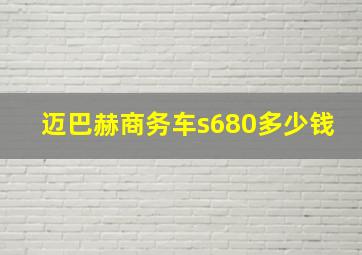 迈巴赫商务车s680多少钱